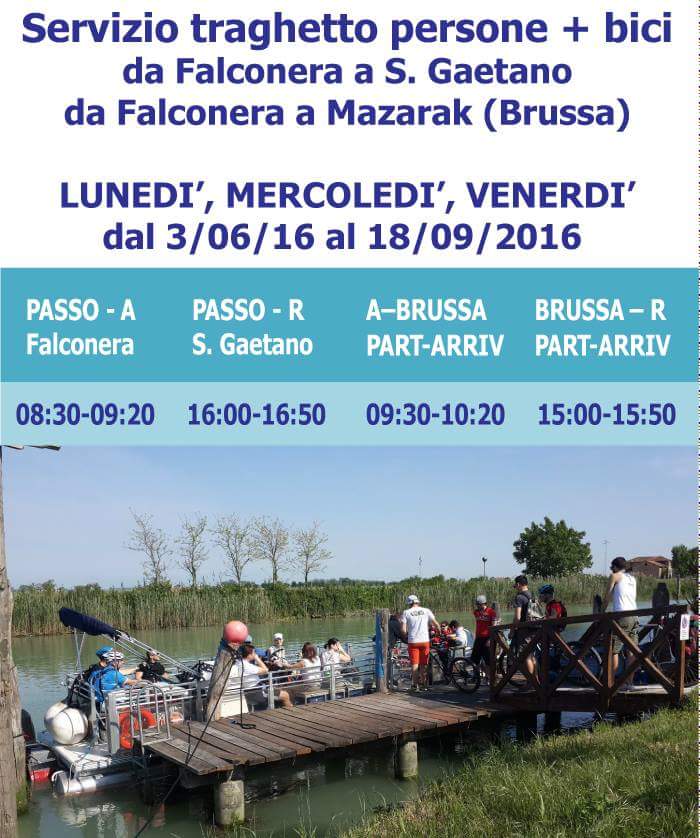 Servizio traghetto persone + bici
da Falconera a S. Gaetano
da Falconera a Mazarak (Brussa)

LUNEDI', MERCOLEDI', VENERDI'
dal 3/06/16 al 18/09/2016

| PASSO - A Falconera | PASSO - R S. Gaetano | A–BRUSSA PART-ARRIV | BRUSSA – R PART-ARRIV |
|---|---|---|---|
| 08:30-09:20 | 16:00-16:50 | 09:30-10:20 | 15:00-15:50 |